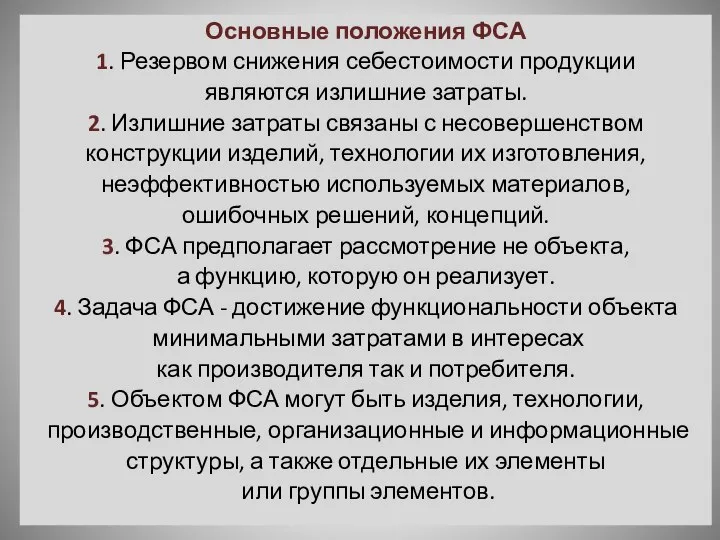 Основные положения ФСА

1. Резервом снижения себестоимости продукции являются излишние затраты.

2. Излишние затраты связаны с несовершенством конструкции изделий, технологии их изготовления, неэффективностью используемых материалов, ошибочных решений, концепций.

3. ФСА предполагает рассмотрение не объекта, а функцию, которую он реализует.

4. Задача ФСА - достижение функциональности объекта минимальными затратами в интересах как производителя так и потребителя.

5. Объектом ФСА могут быть изделия, технологии, производственные, организационные и информационные структуры, а также отдельные их элементы или группы элементов.